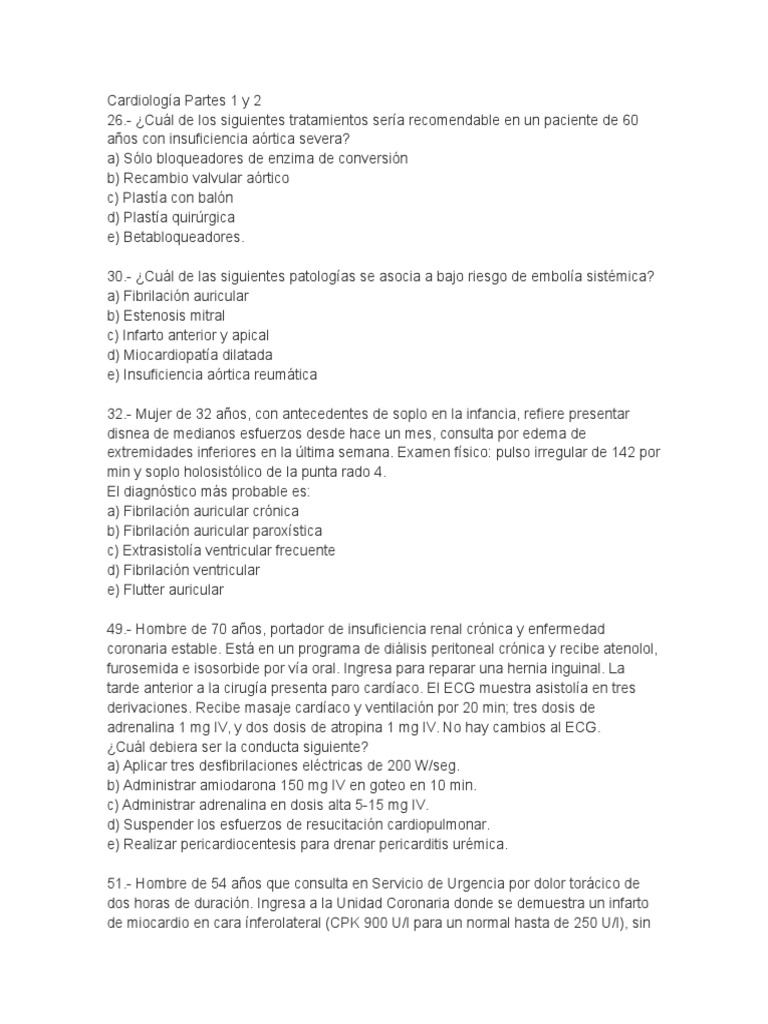 Cardiología Partes 1 y 2
26.- ¿Cuál de los siguientes tratamientos sería recomendable en un paciente de 60 años con insuficiencia aórtica severa?
a) Sólo bloqueadores de enzima de conversión
b) Recambio valvular aórtico
c) Plastía con balón
d) Plastía quirúrgica
e) Betabloqueadores.

30.- ¿Cuál de las siguientes patologías se asocia a bajo riesgo de embolía sistémica?
a) Fibrilación auricular
b) Estenosis mitral
c) Infarto anterior y apical
d) Miocardiopatía dilatada
e) Insuficiencia aórtica reumática

32.- Mujer de 32 años, con antecedentes de soplo en la infancia, refiere presentar disnea de medianos esfuerzos desde hace un mes, consulta por edema de extremidades inferiores en la última semana. Examen físico: pulso irregular de 142 por min y soplo holosistólico de la punta rado 4.
El diagnóstico más probable es:
a) Fibrilación auricular crónica
b) Fibrilación auricular paroxística
c) Extrasistolía ventricular frecuente
d) Fibrilación ventricular
e) Flutter auricular

49.- Hombre de 70 años, portador de insuficiencia renal crónica y enfermedad coronaria estable. Está en un programa de diálisis peritoneal crónica y recibe atenolol, furosemida e isosorbide por vía oral. Ingresa para reparar una hernia inguinal. La tarde anterior a la cirugía presenta paro cardíaco. El ECG muestra asistolía en tres derivaciones. Recibe masaje cardíaco y ventilación por 20 min; tres dosis de adrenalina 1 mg IV, y dos dosis de atropina 1 mg IV. No hay cambios al ECG.
¿Cuál debiera ser la conducta siguiente?
a) Aplicar tres desfibrilaciones eléctricas de 200 W/seg.
b) Administrar amiodarona 150 mg IV en goteo en 10 min.
c) Administrar adrenalina en dosis alta 5-15 mg IV.
d) Suspender los esfuerzos de resucitación cardiopulmonar.
e) Realizar pericardiocentesis para drenar pericarditis urémica.

51.- Hombre de 54 años que consulta en Servicio de Urgencia por dolor torácico de dos horas de duración. Ingresa a la Unidad Coronaria donde se demuestra un infarto de miocardio en cara ínferolateral (CPK 900 U/l para un normal hasta de 250 U/l), sin